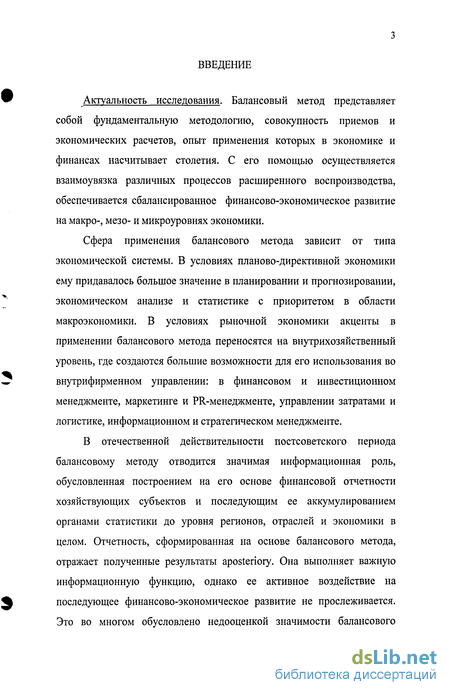 3

ВВЕДЕНИЕ

Актуальность исследования. Балансовый метод представляет собой фундаментальную методологию, совокупность приемов и экономических расчетов, опыт применения которых в экономике и финансах насчитывает столетия. С его помощью осуществляется взаимоувязка различных процессов расширенного воспроизводства, обеспечивается сбалансированное финансово-экономическое развитие на макро-, мезо- и микроуровнях экономики.

Сфера применения балансового метода зависит от типа экономической системы. В условиях планово-директивной экономики ему придавалось большое значение в планировании и прогнозировании, экономическом анализе и статистике с приоритетом в области макроэкономики. В условиях рыночной экономики акценты в применении балансового метода переносятся на внутрихозяйственный уровень, где создаются большие возможности для его использования во внутрифирменном управлении: в финансовом и инвестиционном менеджменте, маркетинге и PR-менеджменте, управлении затратами и логистике, информационном и стратегическом менеджменте.

В отечественной действительности постсоветского периода балансовому методу отводится значимая информационная роль, обусловленная построением на его основе финансовой отчетности хозяйствующих субъектов и последующим ее аккумулированием органами статистики до уровня регионов, отраслей и экономики в целом. Отчетность, сформированная на основе балансового метода, отражает полученные результаты aposteriory. Она выполняет важную информационную функцию, однако ее активное воздействие на последующее финансово-экономическое развитие не прослеживается. Это во многом обусловлено недооценкой значимости балансового

dsLib.net
библиотека диссертаций